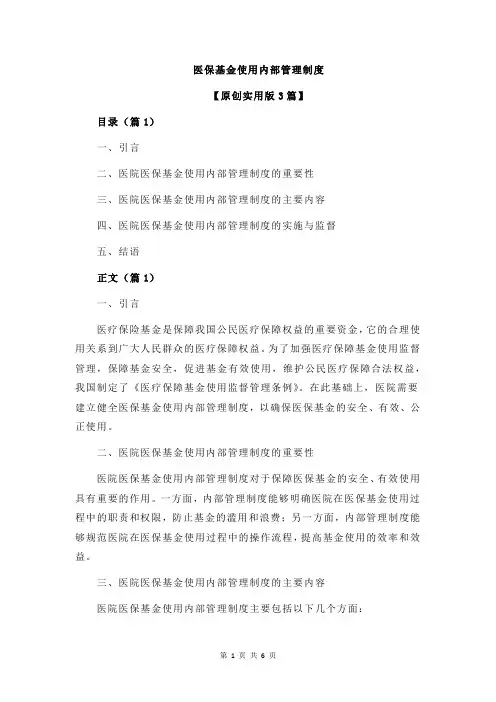 医保基金使用内部管理制度

【原创实用版 3 篇】

目录（篇 1）

一、引言

二、医院医保基金使用内部管理制度的重要性

三、医院医保基金使用内部管理制度的主要内容

四、医院医保基金使用内部管理制度的实施与监督

五、结语

正文（篇 1）

一、引言

医疗保险基金是保障我国公民医疗保障权益的重要资金，它的合理使用关系到广大人民群众的医疗保障权益。为了加强医疗保障基金使用监督管理，保障基金安全，促进基金有效使用，维护公民医疗保障合法权益，我国制定了《医疗保障基金使用监督管理条例》。在此基础上，医院需要建立健全医保基金使用内部管理制度，以确保医保基金的安全、有效、公正使用。

二、医院医保基金使用内部管理制度的重要性

医院医保基金使用内部管理制度对于保障医保基金的安全、有效使用具有重要的作用。一方面，内部管理制度能够明确医院在医保基金使用过程中的职责和权限，防止基金的滥用和浪费；另一方面，内部管理制度能够规范医院在医保基金使用过程中的操作流程，提高基金使用的效率和效益。

三、医院医保基金使用内部管理制度的主要内容

医院医保基金使用内部管理制度主要包括以下几个方面：

第 1 页 共 6 页